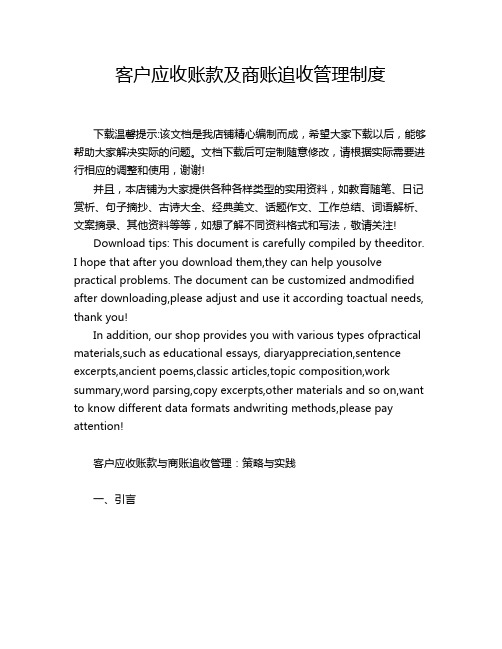 客户应收账款及商账追收管理制度

下载温馨提示:该文档是我店铺精心编制而成，希望大家下载以后，能够帮助大家解决实际的问题。文档下载后可定制随意修改，请根据实际需要进行相应的调整和使用，谢谢!

并且，本店铺为大家提供各种各样类型的实用资料，如教育随笔、日记赏析、句子摘抄、古诗大全、经典美文、话题作文、工作总结、词语解析、文案摘录、其他资料等等，如想了解不同资料格式和写法，敬请关注!

Download tips: This document is carefully compiled by theeditor. I hope that after you download them,they can help yousolve practical problems. The document can be customized andmodified after downloading,please adjust and use it according toactual needs, thank you!

In addition, our shop provides you with various types ofpractical materials,such as educational essays, diaryappreciation,sentence excerpts,ancient poems,classic articles,topic composition,work summary,word parsing,copy excerpts,other materials and so on,want to know different data formats andwriting methods,please pay attention!

客户应收账款与商账追收管理：策略与实践

一、引言